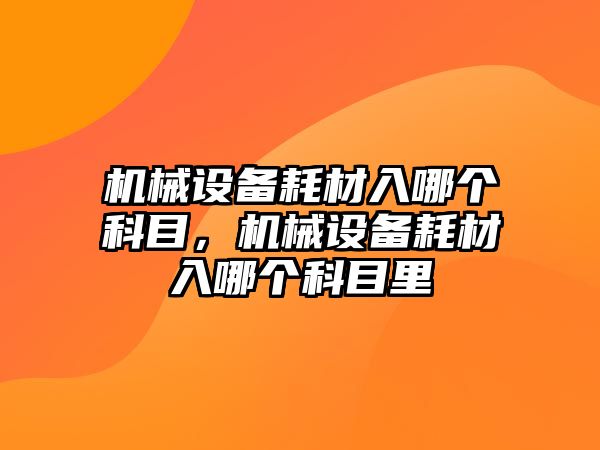 机械设备耗材入哪个科目，机械设备耗材入哪个科目里